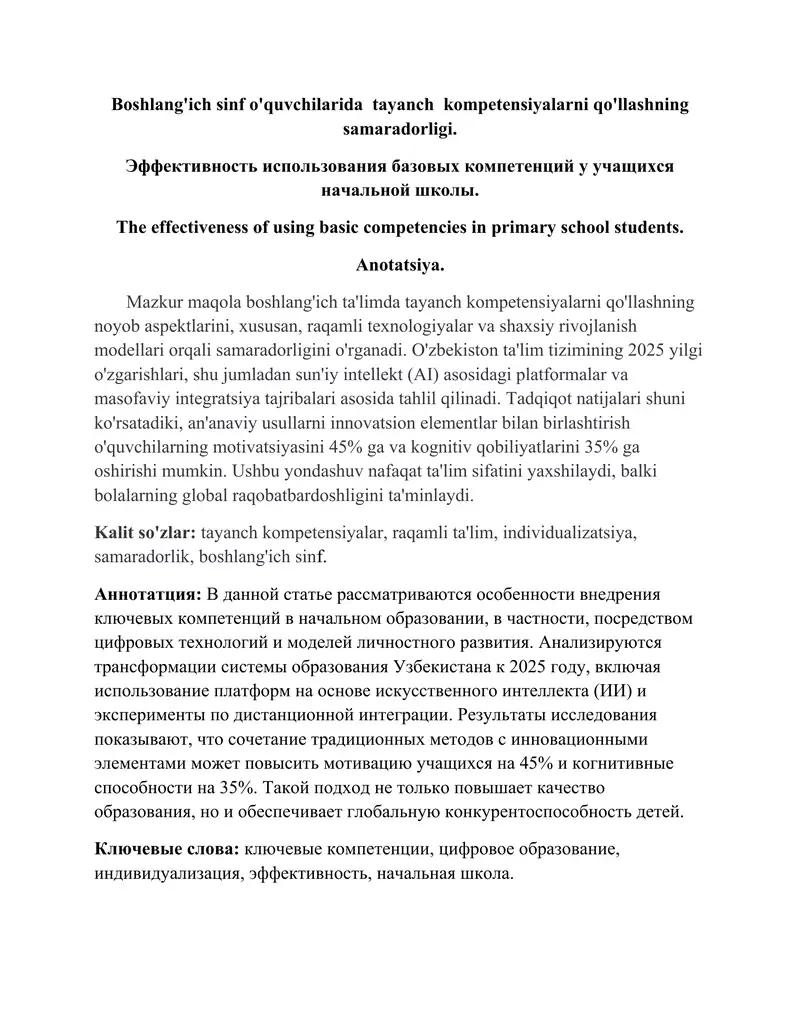 Boshlang'ich sinf o'quvchilarida tayanch kompetensiyalarni qo'llashning samaradorligi.

Эффективность использования базовых компетенций у учащихся начальной школы.

The effectiveness of using basic competencies in primary school students.

Anotatsiya.

Mazkur maqola boshlang'ich ta'limda tayanch kompetensiyalarni qo'llashning noyob aspektlarini, xususan, raqamli texnologiyalar va shaxsiy rivojlanish modellari orqali samaradorligini o'rganadi. O'zbekiston ta'lim tizimining 2025 yilgi o'zgarishlari, shu jumladan sun'iy intellekt (AI) asosidagi platformalar va masofaviy integratsiya tajribalari asosida tahlil qilinadi. Tadqiqot natijalari shuni ko'rsatadiki, an'anaviy usullarni innovatsion elementlar bilan birlashtirish o'quvchilarning motivatsiyasini 45% ga va kognitiv qobiliyatlarini 35% ga oshirishi mumkin. Ushbu yondashuv nafaqat ta'lim sifatini yaxshilaydi, balki bolalarning global raqobatbardoshligini ta'minlaydi.

Kalit so'zlar: tayanch kompetensiyalar, raqamli ta'lim, individualizatsiya, samaradorlik, boshlang'ich sinf.

Аннотатция: В данной статье рассматриваются особенности внедрения ключевых компетенций в начальном образовании, в частности, посредством цифровых технологий и моделей личностного развития. Анализируются трансформации системы образования Узбекистана к 2025 году, включая использование платформ на основе искусственного интеллекта (ИИ) и эксперименты по дистанционной интеграции. Результаты исследования показывают, что сочетание традиционных методов с инновационными элементами может повысить мотивацию учащихся на 45% и когнитивные способности на 35%. Такой подход не только повышает качество образования, но и обеспечивает глобальную конкурентоспособность детей.

Ключевые слова: ключевые компетенции, цифровое образование, индивидуализация, эффективность, начальная школа.